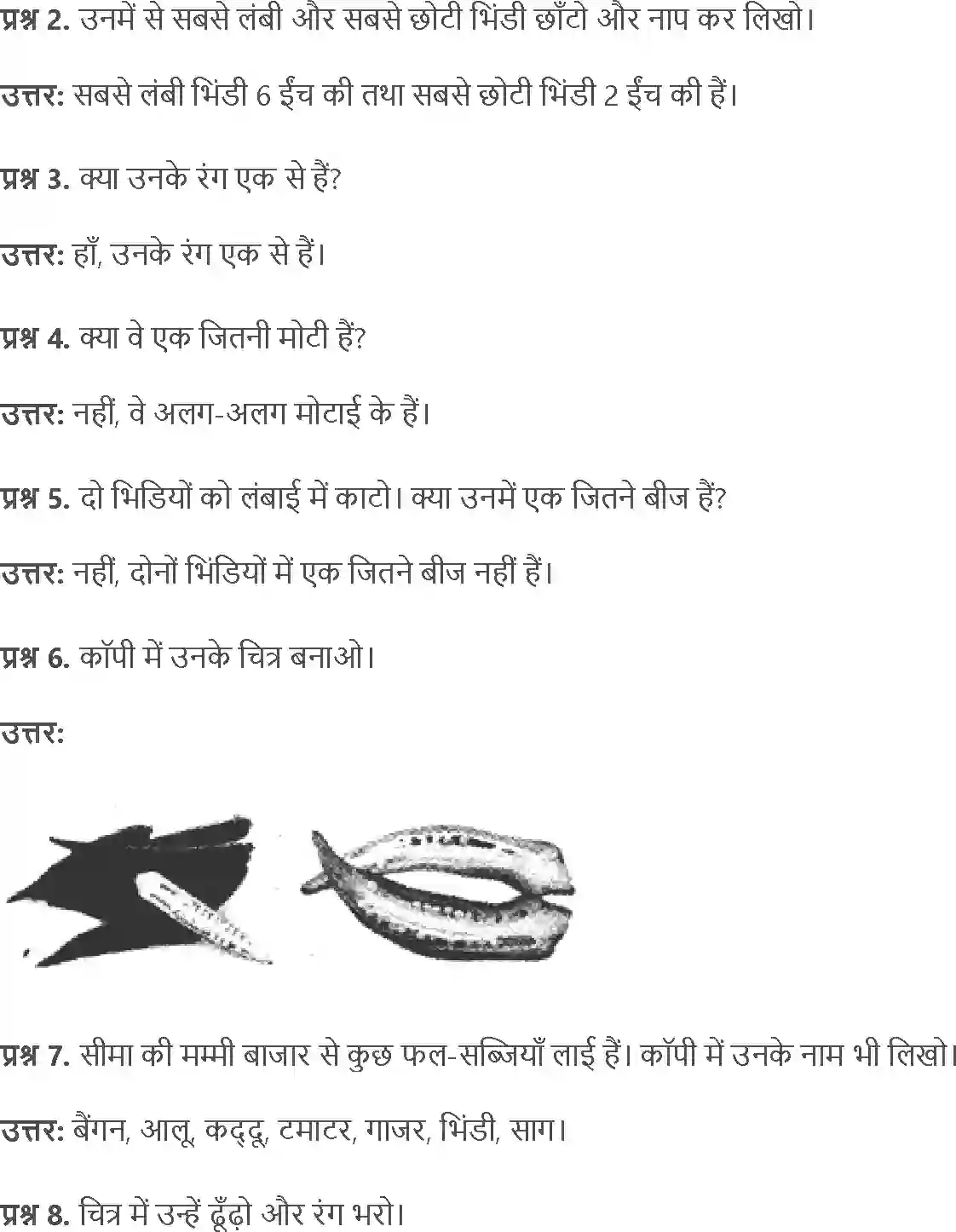 प्रश्न 2. उनमें से सबसे लंबी और सबसे छोटी भिंडी छाँटो और नाप कर लिखो।

उत्तर: सबसे लंबी भिंडी 6 ईंच की तथा सबसे छोटी भिंडी 2 ईंच की हैं।

प्रश्न 3. क्या उनके रंग एक से हैं?

उत्तर: हाँ, उनके रंग एक से हैं।

प्रश्न 4. क्या वे एक जितनी मोटी हैं?

उत्तर: नहीं, वे अलग-अलग मोटाई के हैं।

प्रश्न 5. दो भिडियों को लंबाई में काटो। क्या उनमें एक जितने बीज हैं?

उत्तर: नहीं, दोनों भिंडियों में एक जितने बीज नहीं हैं।

प्रश्न 6. कॉपी में उनके चित्र बनाओ।

उत्तर:

प्रश्न 7. सीमा की मम्मी बाजार से कुछ फल-सब्जियाँ लाई हैं। कॉपी में उनके नाम भी लिखो।

उत्तर: बैंगन, आलू, कद्दू, टमाटर, गाजर, भिंडी, साग।

प्रश्न 8. चित्र में उन्हें ढूँढ़ो और रंग भरो।